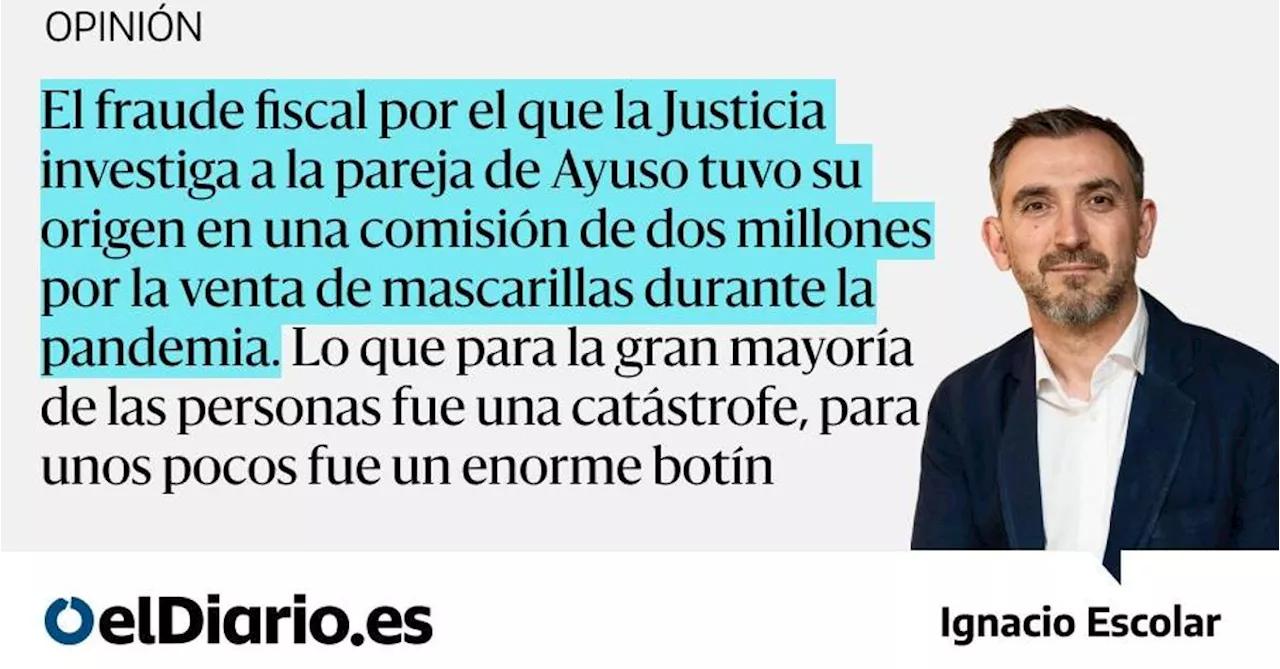 OPINIÓN

El fraude fiscal por el que la Justicia investiga a la pareja de Ayuso tuvo su origen en una comisión de dos millones por la venta de mascarillas durante la pandemia. Lo que para la gran mayoría de las personas fue una catástrofe, para unos pocos fue un enorme botín

elDiario.es

Ignacio Escolar